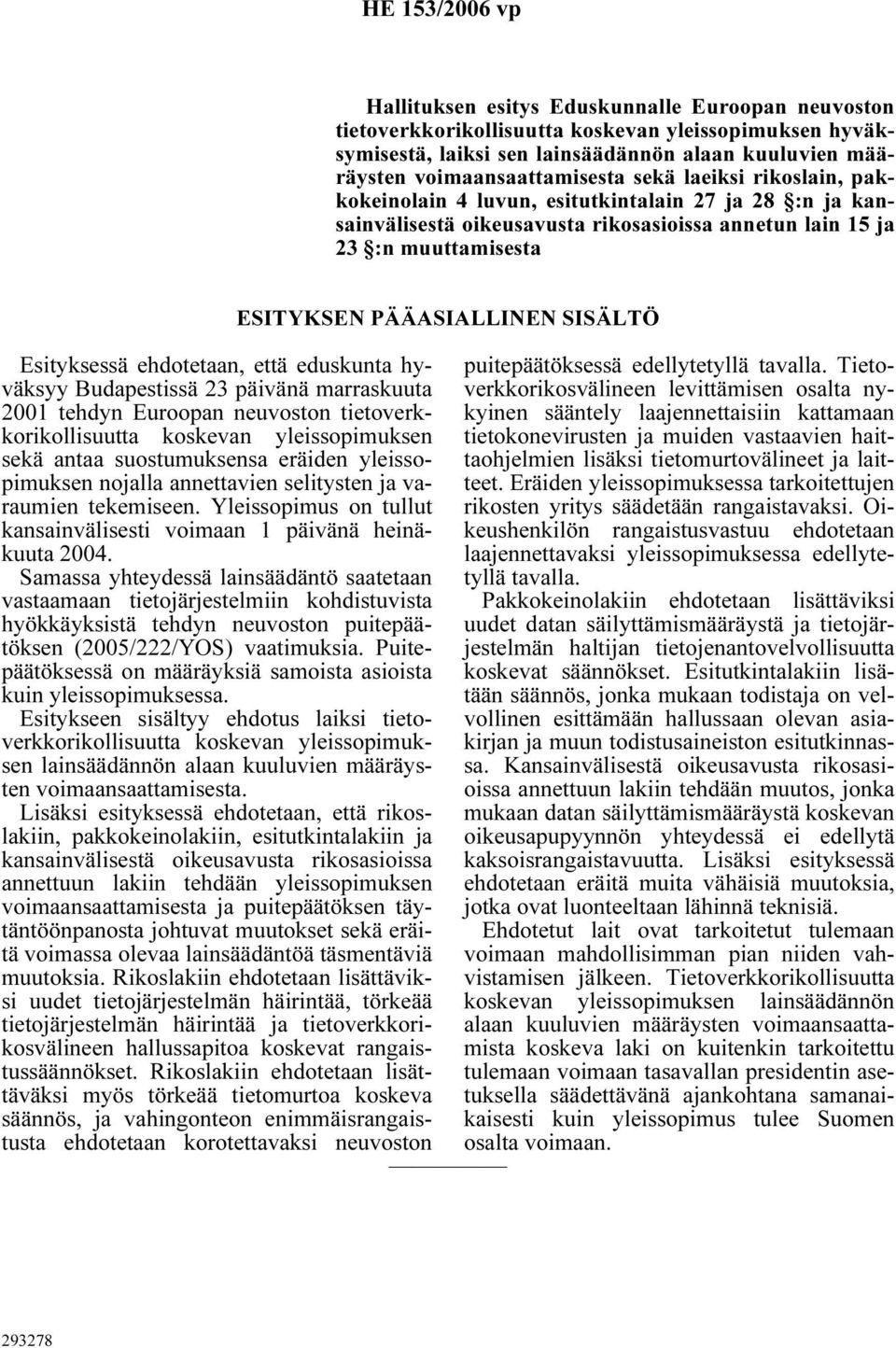 HE 153/2006 vp

Hallituksen esitys Eduskunnalle Euroopan neuvoston tietoverkkorikollisuutta koskevan yleissopimuksen hyväksymisestä, laiksi sen lainsäädännön alaan kuuluvien määräysten voimaansaattamisesta sekä laeiksi rikoslain, pakkokeinolain 4 luvun, esitutkintalain 27 ja 28 §:n ja kansainvälisestä oikeusavusta rikosasioissa annetun lain 15 ja 23 §:n muuttamisesta

ESITYKSEN PÄÄASIALLINEN SISÄLTÖ

Esityksessä ehdotetaan, että eduskunta hyväksyy Budapestissä 23 päivänä marraskuuta 2001 tehdyn Euroopan neuvoston tietoverkkorikollisuutta koskevan yleissopimuksen sekä antaa suostumuksensa eräiden yleissopimuksen nojalla annettavien selitysten ja varaumien tekemiseen. Yleissopimus on tullut kansainvälisesti voimaan 1 päivänä heinäkuuta 2004.

Samassa yhteydessä lainsäädäntö saatetaan vastaamaan tietojärjestelmiin kohdistuvista hyökkäyksistä tehdyn neuvoston puitepäätöksen (2005/222/YOS) vaatimuksia. Puitepäätöksessä on määräyksiä samoista asioista kuin yleissopimuksessa.

Esitykseen sisältyy ehdotus laiksi tietoverkkorikollisuutta koskevan yleissopimuksen lainsäädännön alaan kuuluvien määräysten voimaansaattamisesta.

Lisäksi esityksessä ehdotetaan, että rikoslakiin, pakkokeinolakiin, esitutkintalakiin ja kansainvälisestä oikeusavusta rikosasioissa annettuun lakiin tehdään yleissopimuksen voimaansaattamisesta ja puitepäätöksen täytäntöönpanosta johtuvat muutokset sekä eräitä voimassa olevaa lainsäädäntöä täsmentäviä muutoksia. Rikoslakiin ehdotetaan lisättäviksi uudet tietojärjestelmän häirintää, törkeää tietojärjestelmän häirintää ja tietoverkkorikosvälineen hallussapitoa koskevat rangaistussäännökset. Rikoslakiin ehdotetaan lisättäväksi myös törkeää tietomurtoa koskeva säännös, ja vahingonteon enimmäisrangaistusta ehdotetaan korotettavaksi neuvoston puitepäätöksessä edellytetyllä tavalla. Tietoverkkorikosvälineen levittämisen osalta nykyinen sääntely laajennettaisiin kattamaan tietokonevirusten ja muiden vastaavien haittaohjelmien lisäksi tietomurtovälineet ja laitteet. Eräiden yleissopimuksessa tarkoitettujen rikosten yritys säädetään rangaistavaksi. Oikeushenkilön rangaistusvastuu ehdotetaan laajennettavaksi yleissopimuksessa edellytetyllä tavalla.

Pakkokeinolakiin ehdotetaan lisättäviksi uudet datan säilyttämismääräystä ja tietojärjestelmän haltijan tietojenantovelvollisuutta koskevat säännökset. Esitutkintalakiin lisätään säännös, jonka mukaan todistaja on velvollinen esittämään hallussaan olevan asiakirjan ja muun todistusaineiston esitutkinnassa. Kansainvälisestä oikeusavusta rikosasioissa annettuun lakiin tehdään muutos, jonka mukaan datan säilyttämismääräystä koskevan oikeusapupyynnön yhteydessä ei edellytä kaksoisrangaistavuutta. Lisäksi esityksessä ehdotetaan eräitä muita vähäisiä muutoksia, jotka ovat luonteeltaan lähinnä teknisiä.

Ehdotetut lait ovat tarkoitetut tulemaan voimaan mahdollisimman pian niiden vahvistamisen jälkeen. Tietoverkkorikollisuutta koskevan yleissopimuksen lainsäädännön alaan kuuluvien määräysten voimaansaattamista koskeva laki on kuitenkin tarkoitettu tulemaan voimaan tasavallan presidentin asetuksella säädettävänä ajankohtana samanaikaisesti kuin yleissopimus tulee Suomen osalta voimaan.

293278